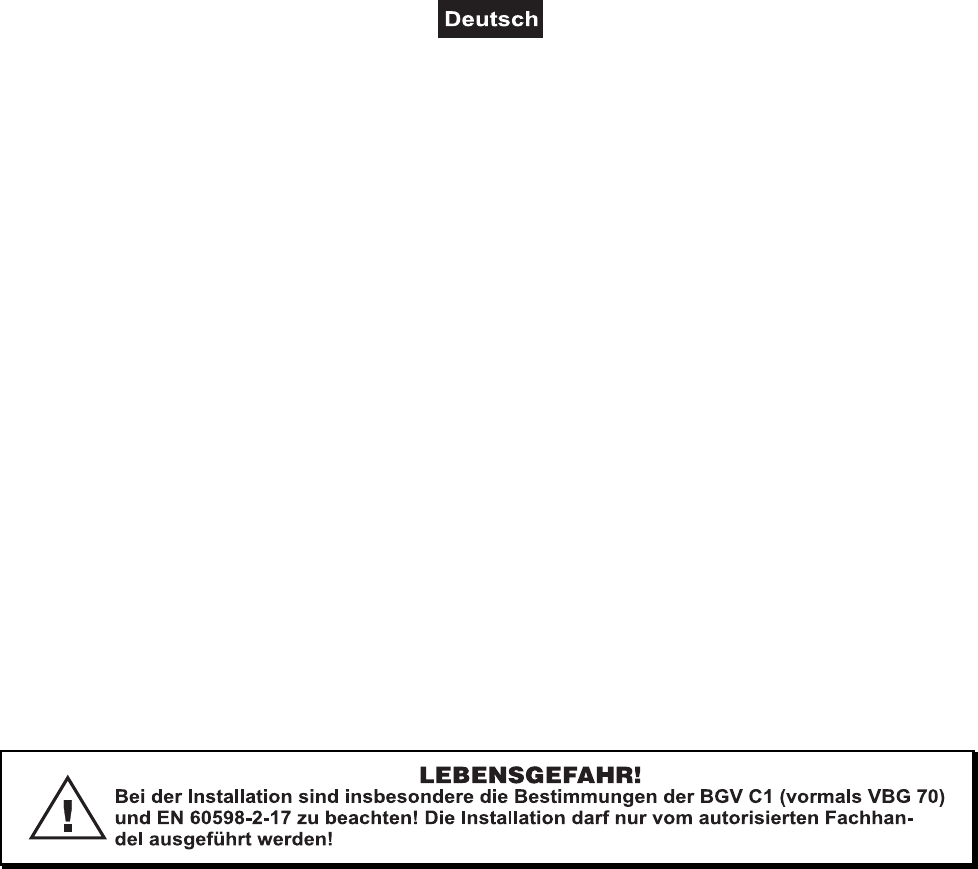 Deutsch

LEBENSGEFAHR!

Bei der Installation sind insbesondere die Bestimmungen der BGV C1 (vormals VBG 70) und EN 60598-2-17 zu beachten! Die Installation darf nur vom autorisierten Fachhandel ausgeführt werden!